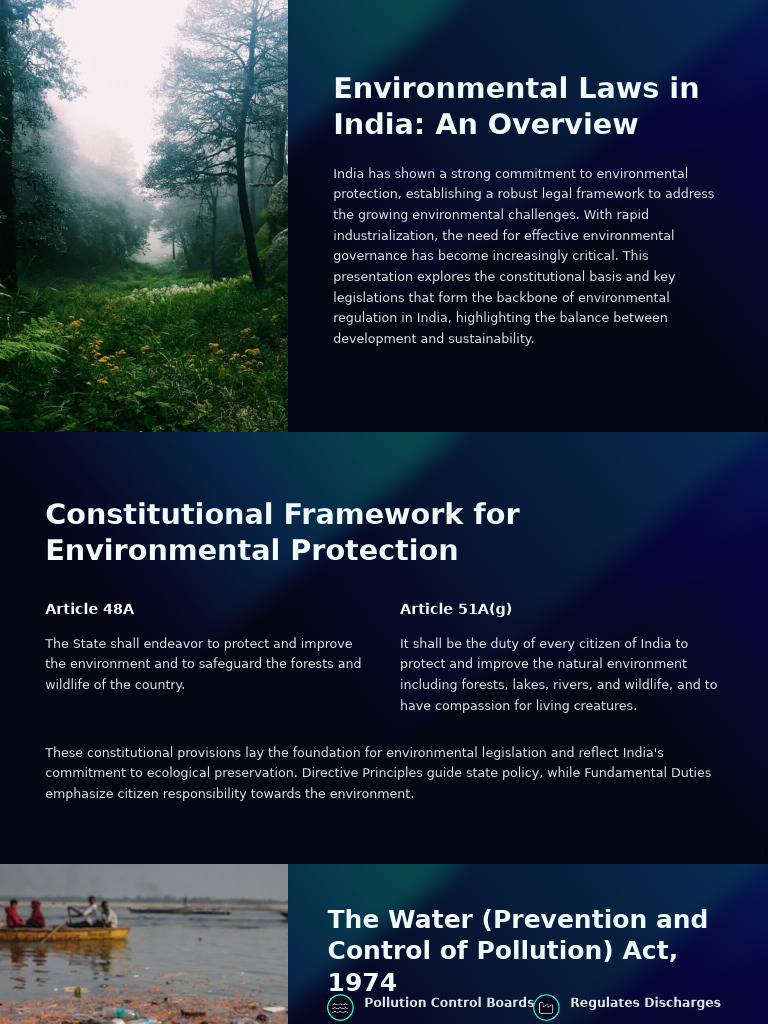 Environmental Laws in India: An Overview

India has shown a strong commitment to environmental protection, establishing a robust legal framework to address the growing environmental challenges. With rapid industrialization, the need for effective environmental governance has become increasingly critical. This presentation explores the constitutional basis and key legislations that form the backbone of environmental regulation in India, highlighting the balance between development and sustainability.

Constitutional Framework for Environmental Protection

Article 48A

The State shall endeavor to protect and improve the environment and to safeguard the forests and wildlife of the country.

Article 51A(g)

It shall be the duty of every citizen of India to protect and improve the natural environment including forests, lakes, rivers, and wildlife, and to have compassion for living creatures.

These constitutional provisions lay the foundation for environmental legislation and reflect India's commitment to ecological preservation. Directive Principles guide state policy, while Fundamental Duties emphasize citizen responsibility towards the environment.

The Water (Prevention and Control of Pollution) Act, 1974

Pollution Control Boards

Regulates Discharges